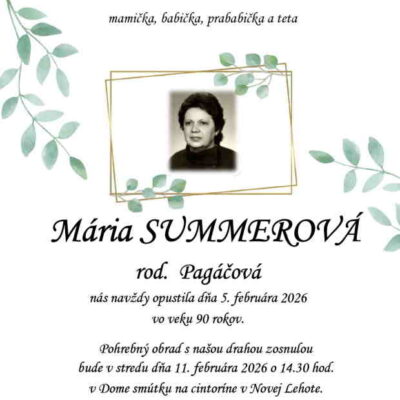 mamička, babička, prababička a teta

Mária SUMMEROVÁ

rod. Pagáčová

nás navždy opustila dňa 5. februára 2026
vo veku 90 rokov.

Pohrebný obrad s našou drahou zosnulou
bude v stredu dňa 11. februára 2026 o 14.30 hod.
v Dome smútku na cintoríne v Novej Lehote.